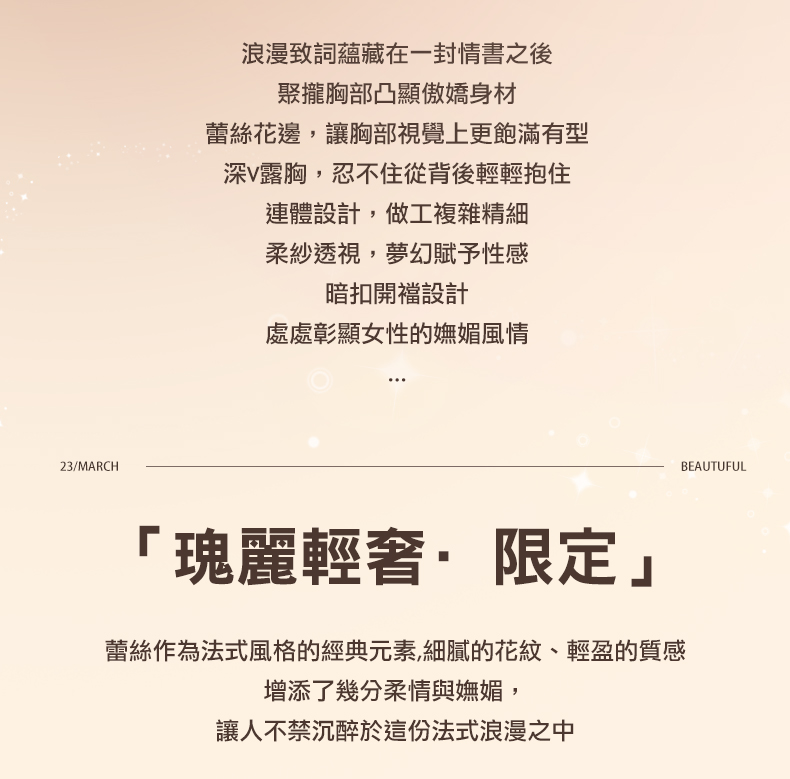 浪漫致詞蘊藏在一封情書之後
聚攏胸部凸顯傲嬌身材
蕾絲花邊，讓胸部視覺上更飽滿有型
深V露胸，忍不住從背後輕輕抱住
連體設計，做工複雜精細
柔紗透視，夢幻賦予性感
暗扣開襠設計
處處彰顯女性的嫵媚風情
...

23/MARCH

BEAUTUFUL

「瑰麗輕奢· 限定」

蕾絲作為法式風格的經典元素,細膩的花紋、輕盈的質感
增添了幾分柔情與嫵媚，
讓人不禁沉醉於這份法式浪漫之中